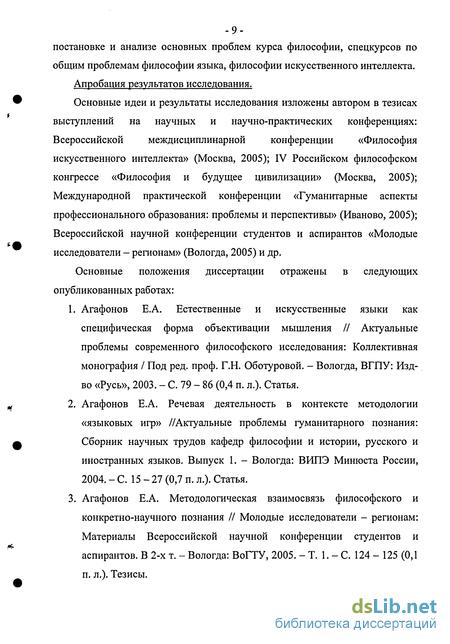 - 9 -

постановке и анализе основных проблем курса философии, спецкурсов по общим проблемам философии языка, философии искусственного интеллекта.

Апробация результатов исследования.

Основные идеи и результаты исследования изложены автором в тезисах выступлений на научных и научно-практических конференциях: Всероссийской междисциплинарной конференции «Философия искусственного интеллекта» (Москва, 2005); IV Российском философском конгрессе «Философия и будущее цивилизации» (Москва, 2005); Международной практической конференции «Гуманитарные аспекты профессионального образования: проблемы и перспективы» (Иваново, 2005); Всероссийской научной конференции студентов и аспирантов «Молодые исследователи – регионам» (Вологда, 2005) и др.

Основные положения диссертации отражены в следующих опубликованных работах:

1. Агафонов Е.А. Естественные и искусственные языки как специфическая форма объективации мышления // Актуальные проблемы современного философского исследования: Коллективная монография / Под ред. проф. Г.Н. Оботуровой. – Вологда, ВГПУ: Изд-во «Русь», 2003. – С. 79 – 86 (0,4 п. л.). Статья.

2. Агафонов Е.А. Речевая деятельность в контексте методологии «языковых игр» //Актуальные проблемы гуманитарного познания: Сборник научных трудов кафедр философии и истории, русского и иностранных языков. Выпуск 1. – Вологда: ВИПЭ Минюста России, 2004. – С. 15 – 27 (0,7 п. л.). Статья.

3. Агафонов Е.А. Методологическая взаимосвязь философского и конкретно-научного познания // Молодые исследователи – регионам: Материалы Всероссийской научной конференции студентов и аспирантов. В 2-х т. – Вологда: ВоГТУ, 2005. – Т. 1. – С. 124 – 125 (0,1 п. л.). Тезисы.

dsLib.net
библиотека диссертаций